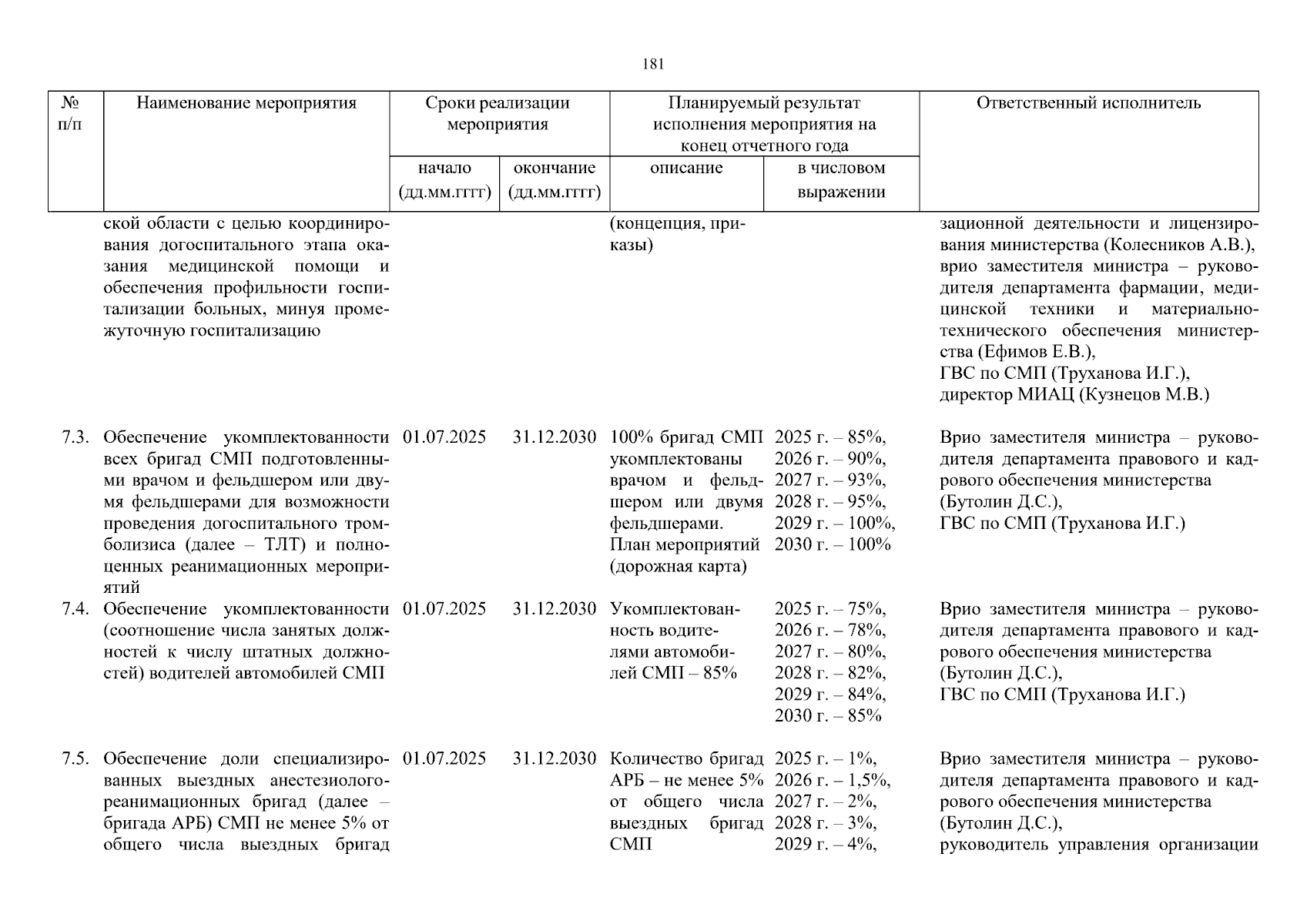 181

| № п/п | Наименование мероприятия | Сроки реализации мероприятия: начало (дд.мм.гггг) | Сроки реализации мероприятия: окончание (дд.мм.гггг) | Планируемый результат исполнения мероприятия на конец отчетного года: описание | Планируемый результат исполнения мероприятия на конец отчетного года: в числовом выражении | Ответственный исполнитель |
|---|---|---|---|---|---|---|
| | ской области с целью координирования догоспитального этапа оказания медицинской помощи и обеспечения профильности госпитализации больных, минуя промежуточную госпитализацию | | | (концепция, приказы) | | зационной деятельности и лицензирования министерства (Колесников А.В.), врио заместителя министра – руководителя департамента фармации, медицинской техники и материально-технического обеспечения министерства (Ефимов Е.В.), ГВС по СМП (Труханова И.Г.), директор МИАЦ (Кузнецов М.В.) |
| 7.3. | Обеспечение укомплектованности всех бригад СМП подготовленными врачом и фельдшером или двумя фельдшерами для возможности проведения догоспитального тромболизиса (далее – ТЛТ) и полноценных реанимационных мероприятий | 01.07.2025 | 31.12.2030 | 100% бригад СМП укомплектованы врачом и фельдшером или двумя фельдшерами. План мероприятий (дорожная карта) | 2025 г. – 85%, 2026 г. – 90%, 2027 г. – 93%, 2028 г. – 95%, 2029 г. – 100%, 2030 г. – 100% | Врио заместителя министра – руководителя департамента правового и кадрового обеспечения министерства (Бутолин Д.С.), ГВС по СМП (Труханова И.Г.) |
| 7.4. | Обеспечение укомплектованности (соотношение числа занятых должностей к числу штатных должностей) водителей автомобилей СМП | 01.07.2025 | 31.12.2030 | Укомплектованность водителями автомобилей СМП – 85% | 2025 г. – 75%, 2026 г. – 78%, 2027 г. – 80%, 2028 г. – 82%, 2029 г. – 84%, 2030 г. – 85% | Врио заместителя министра – руководителя департамента правового и кадрового обеспечения министерства (Бутолин Д.С.), ГВС по СМП (Труханова И.Г.) |
| 7.5. | Обеспечение доли специализированных выездных анестезиолого-реанимационных бригад (далее – бригада АРБ) СМП не менее 5% от общего числа выездных бригад | 01.07.2025 | 31.12.2030 | Количество бригад АРБ – не менее 5% от общего числа выездных бригад СМП | 2025 г. – 1%, 2026 г. – 1,5%, 2027 г. – 2%, 2028 г. – 3%, 2029 г. – 4%, | Врио заместителя министра – руководителя департамента правового и кадрового обеспечения министерства (Бутолин Д.С.), руководитель управления организации |